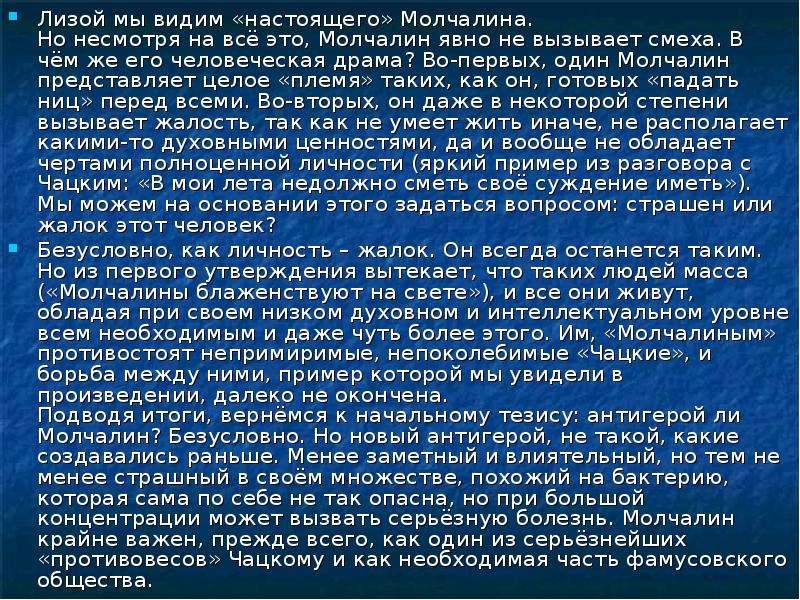 Лизой мы видим «настоящего» Молчалина.
Но несмотря на всё это, Молчалин явно не вызывает смеха. В чём же его человеческая драма? Во-первых, один Молчалин представляет целое «племя» таких, как он, готовых «падать ниц» перед всеми. Во-вторых, он даже в некоторой степени вызывает жалость, так как не умеет жить иначе, не располагает какими-то духовными ценностями, да и вообще не обладает чертами полноценной личности (яркий пример из разговора с Чацким: «В мои лета недолжно сметь своё суждение иметь»). Мы можем на основании этого задаться вопросом: страшен или жалок этот человек?

Безусловно, как личность – жалок. Он всегда останется таким. Но из первого утверждения вытекает, что таких людей масса («Молчалины блаженствуют на свете»), и все они живут, обладая при своем низком духовном и интеллектуальном уровне всем необходимым и даже чуть более этого. Им, «Молчалиным» противостоят непримиримые, непоколебимые «Чацкие», и борьба между ними, пример которой мы увидели в произведении, далеко не окончена.
Подводя итоги, вернёмся к начальному тезису: антигерой ли Молчалин? Безусловно. Но новый антигерой, не такой, какие создавались раньше. Менее заметный и влиятельный, но тем не менее страшный в своём множестве, похожий на бактерию, которая сама по себе не так опасна, но при большой концентрации может вызвать серьёзную болезнь. Молчалин крайне важен, прежде всего, как один из серьёзнейших «противовесов» Чацкому и как необходимая часть фамусовского общества.